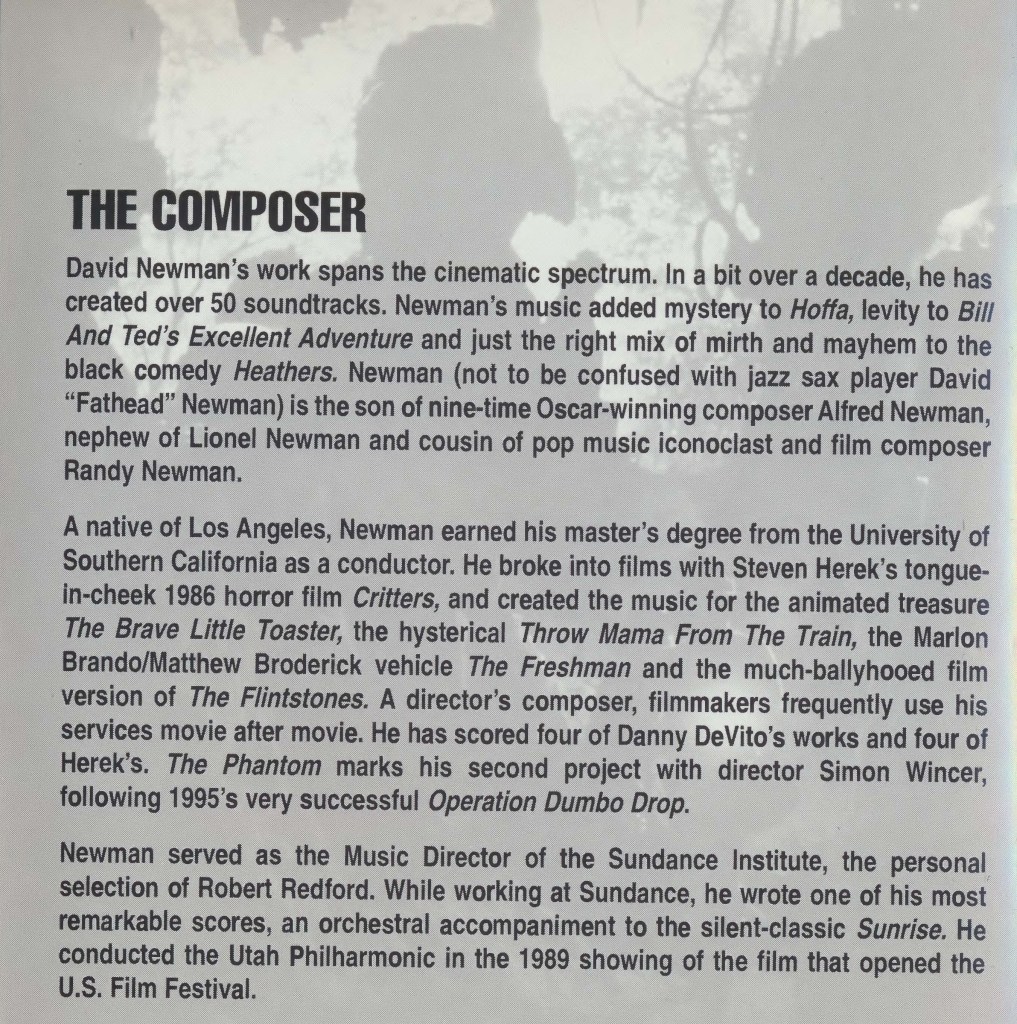 THE COMPOSER

David Newman's work spans the cinematic spectrum. In a bit over a decade, he has created over 50 soundtracks. Newman's music added mystery to Hoffa, levity to Bill And Ted's Excellent Adventure and just the right mix of mirth and mayhem to the black comedy Heathers. Newman (not to be confused with jazz sax player David "Fathead" Newman) is the son of nine-time Oscar-winning composer Alfred Newman, nephew of Lionel Newman and cousin of pop music iconoclast and film composer Randy Newman.

A native of Los Angeles, Newman earned his master's degree from the University of Southern California as a conductor. He broke into films with Steven Herek's tongue-in-cheek 1986 horror film Critters, and created the music for the animated treasure The Brave Little Toaster, the hysterical Throw Mama From The Train, the Marlon Brando/Matthew Broderick vehicle The Freshman and the much-ballyhooed film version of The Flintstones. A director's composer, filmmakers frequently use his services movie after movie. He has scored four of Danny DeVito's works and four of Herek's. The Phantom marks his second project with director Simon Wincer, following 1995's very successful Operation Dumbo Drop.

Newman served as the Music Director of the Sundance Institute, the personal selection of Robert Redford. While working at Sundance, he wrote one of his most remarkable scores, an orchestral accompaniment to the silent-classic Sunrise. He conducted the Utah Philharmonic in the 1989 showing of the film that opened the U.S. Film Festival.